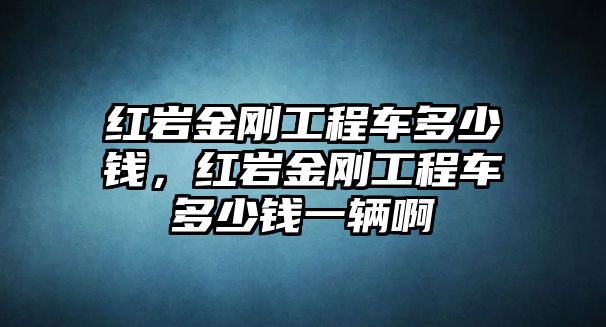 红岩金刚工程车多少钱，红岩金刚工程车多少钱一辆啊